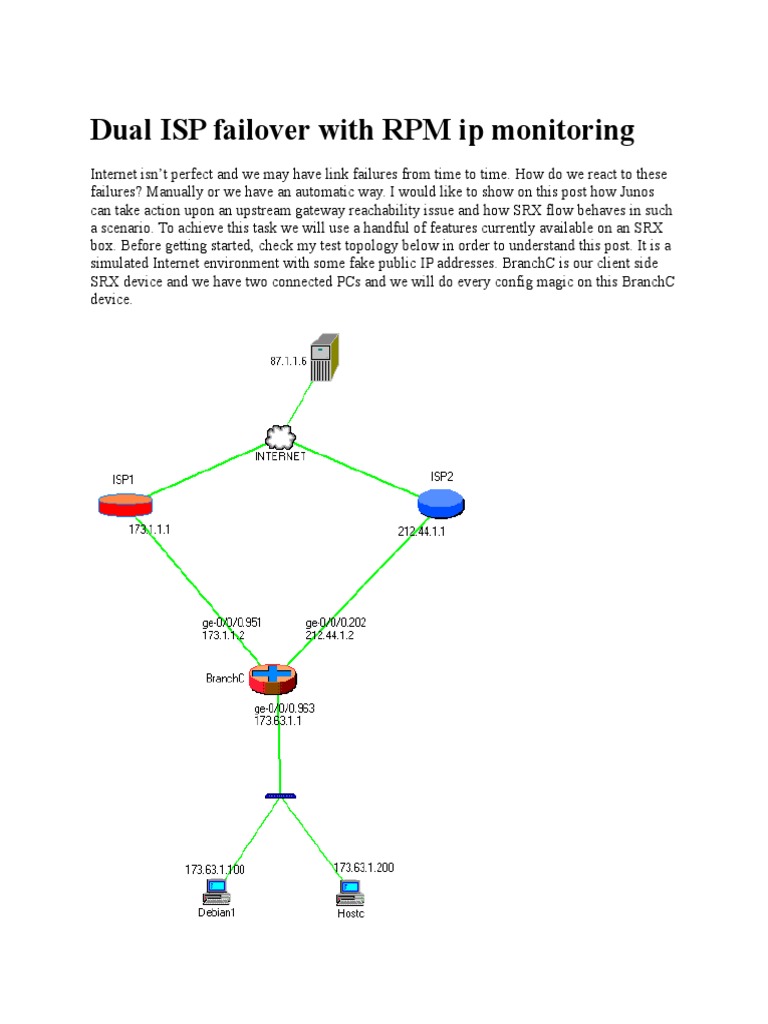 Dual ISP failover with RPM ip monitoring

Internet isn't perfect and we may have link failures from time to time. How do we react to these failures? Manually or we have an automatic way. I would like to show on this post how Junos can take action upon an upstream gateway reachability issue and how SRX flow behaves in such a scenario. To achieve this task we will use a handful of features currently available on an SRX box. Before getting started, check my test topology below in order to understand this post. It is a simulated Internet environment with some fake public IP addresses. BranchC is our client side SRX device and we have two connected PCs and we will do every config magic on this BranchC device.

87.1.1.6
INTERNET
ISP1
ISP2
173.1.1.1
212.44.1.1
ge-0/0/0.951
173.1.1.2
ge-0/0/0.202
212.44.1.2
BranchC
ge-0/0/0.963
173.63.1.1
173.63.1.100
173.63.1.200
Debian1
Hostc